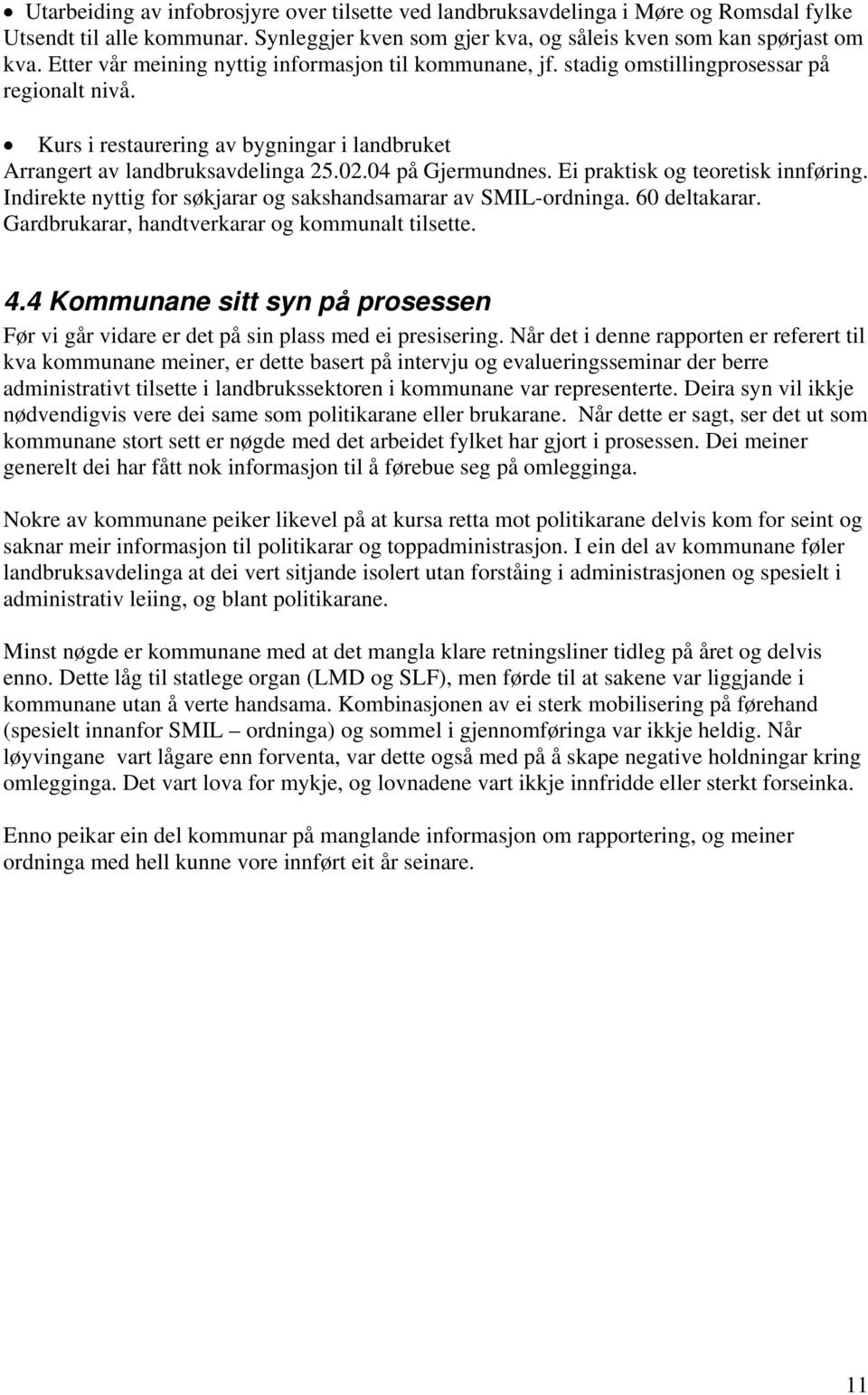 • Utarbeiding av infobrosjyre over tilsette ved landbruksavdelinga i Møre og Romsdal fylke
Utsendt til alle kommunar. Synleggjer kven som gjer kva, og såleis kven som kan spørjast om kva. Etter vår meining nyttig informasjon til kommunane, jf. stadig omstillingprosessar på regionalt nivå.

• Kurs i restaurering av bygningar i landbruket
Arrangert av landbruksavdelinga 25.02.04 på Gjermundnes. Ei praktisk og teoretisk innføring. Indirekte nyttig for søkjarar og sakshandsamarar av SMIL-ordninga. 60 deltakarar. Gardbrukarar, handtverkarar og kommunalt tilsette.

4.4 Kommunane sitt syn på prosessen

Før vi går vidare er det på sin plass med ei presisering. Når det i denne rapporten er referert til kva kommunane meiner, er dette basert på intervju og evalueringsseminar der berre administrativt tilsette i landbrukssektoren i kommunane var representerte. Deira syn vil ikkje nødvendigvis vere dei same som politikarane eller brukarane. Når dette er sagt, ser det ut som kommunane stort sett er nøgde med det arbeidet fylket har gjort i prosessen. Dei meiner generelt dei har fått nok informasjon til å førebue seg på omlegginga.

Nokre av kommunane peiker likevel på at kursa retta mot politikarane delvis kom for seint og saknar meir informasjon til politikarar og toppadministrasjon. I ein del av kommunane føler landbruksavdelinga at dei vert sitjande isolert utan forståing i administrasjonen og spesielt i administrativ leiing, og blant politikarane.

Minst nøgde er kommunane med at det mangla klare retningsliner tidleg på året og delvis enno. Dette låg til statlege organ (LMD og SLF), men førde til at sakene var liggjande i kommunane utan å verte handsama. Kombinasjonen av ei sterk mobilisering på førehand (spesielt innanfor SMIL – ordninga) og sommel i gjennomføringa var ikkje heldig. Når løyvingane vart lågare enn forventa, var dette også med på å skape negative holdningar kring omlegginga. Det vart lova for mykje, og lovnadene vart ikkje innfridde eller sterkt forseinka.

Enno peikar ein del kommunar på manglande informasjon om rapportering, og meiner ordninga med hell kunne vore innført eit år seinare.

11